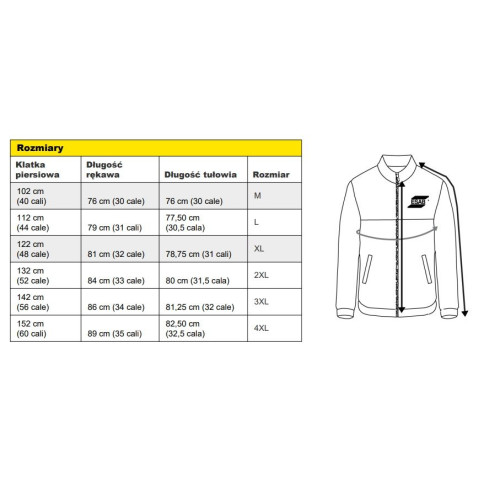 Rozmiary

| Klatka piersiowa | Długość rękawa | Długość tułowia | Rozmiar |
|---|---|---|---|
| 102 cm (40 cali) | 76 cm (30 cale) | 76 cm (30 cale) | M |
| 112 cm (44 cale) | 79 cm (31 cali) | 77,50 cm (30,5 cala) | L |
| 122 cm (48 cale) | 81 cm (32 cale) | 78,75 cm (31 cali) | XL |
| 132 cm (52 cale) | 84 cm (33 cale) | 80 cm (31,5 cala) | 2XL |
| 142 cm (56 cale) | 86 cm (34 cale) | 81,25 cm (32 cale) | 3XL |
| 152 cm (60 cali) | 89 cm (35 cali) | 82,50 cm (32,5 cala) | 4XL |

ESAB